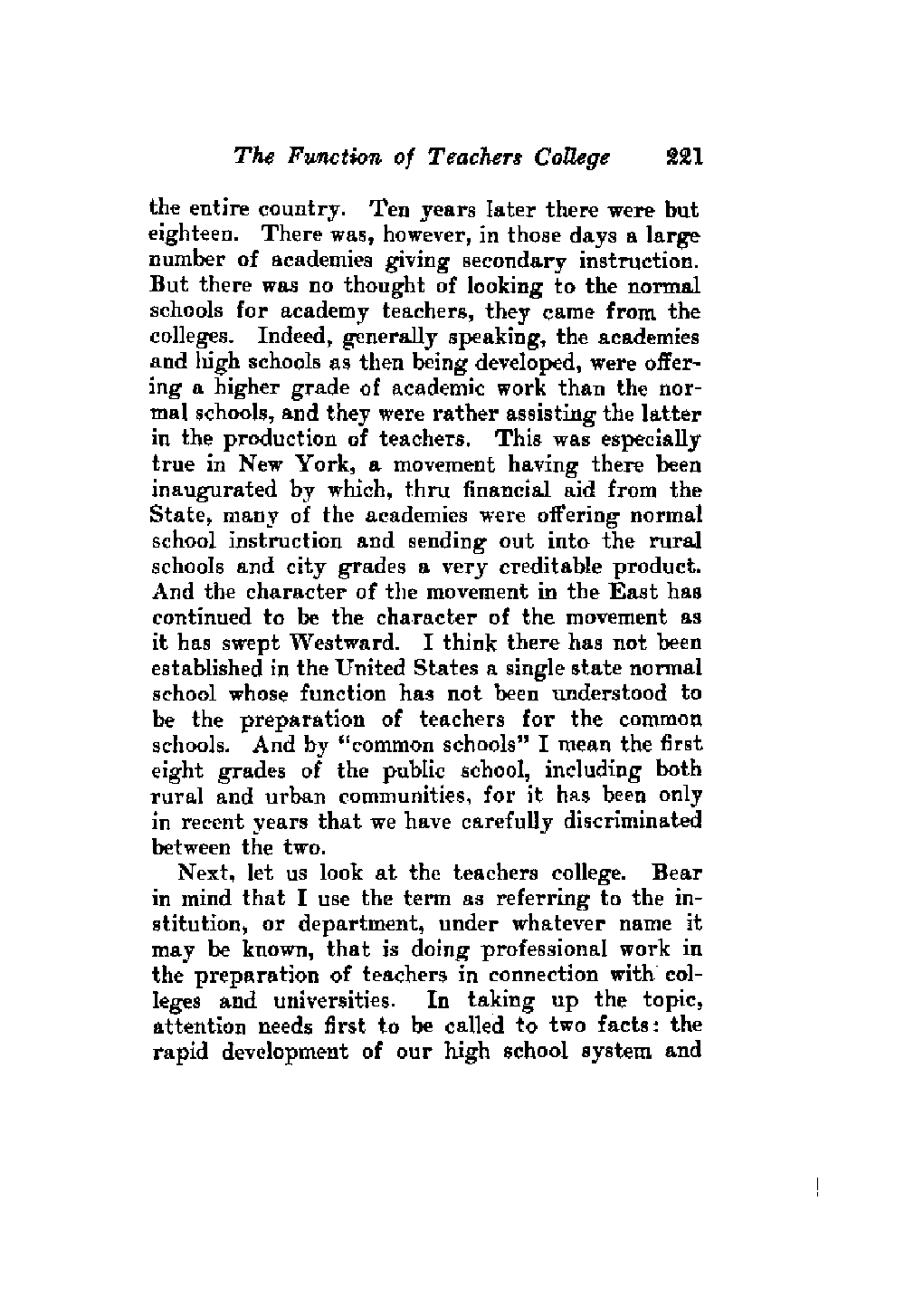 The Function of Teachers College 221

the entire country. Ten years later there were but eighteen. There was, however, in those days a large number of academies giving secondary instruction. But there was no thought of looking to the normal schools for academy teachers, they came from the colleges. Indeed, generally speaking, the academies and high schools as then being developed, were offering a higher grade of academic work than the normal schools, and they were rather assisting the latter in the production of teachers. This was especially true in New York, a movement having there been inaugurated by which, thru financial aid from the State, many of the academies were offering normal school instruction and sending out into the rural schools and city grades a very creditable product. And the character of the movement in the East has continued to be the character of the movement as it has swept Westward. I think there has not been established in the United States a single state normal school whose function has not been understood to be the preparation of teachers for the common schools. And by "common schools" I mean the first eight grades of the public school, including both rural and urban communities, for it has been only in recent years that we have carefully discriminated between the two.

Next, let us look at the teachers college. Bear in mind that I use the term as referring to the institution, or department, under whatever name it may be known, that is doing professional work in the preparation of teachers in connection with colleges and universities. In taking up the topic, attention needs first to be called to two facts: the rapid development of our high school system and